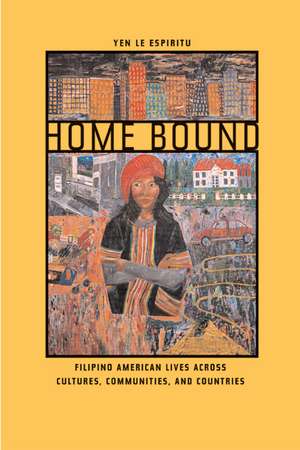 YEN LE ESPIRITU

HOME BOUND

FILIPINO AMERICAN LIVES ACROSS CULTURES, COMMUNITIES, AND COUNTRIES